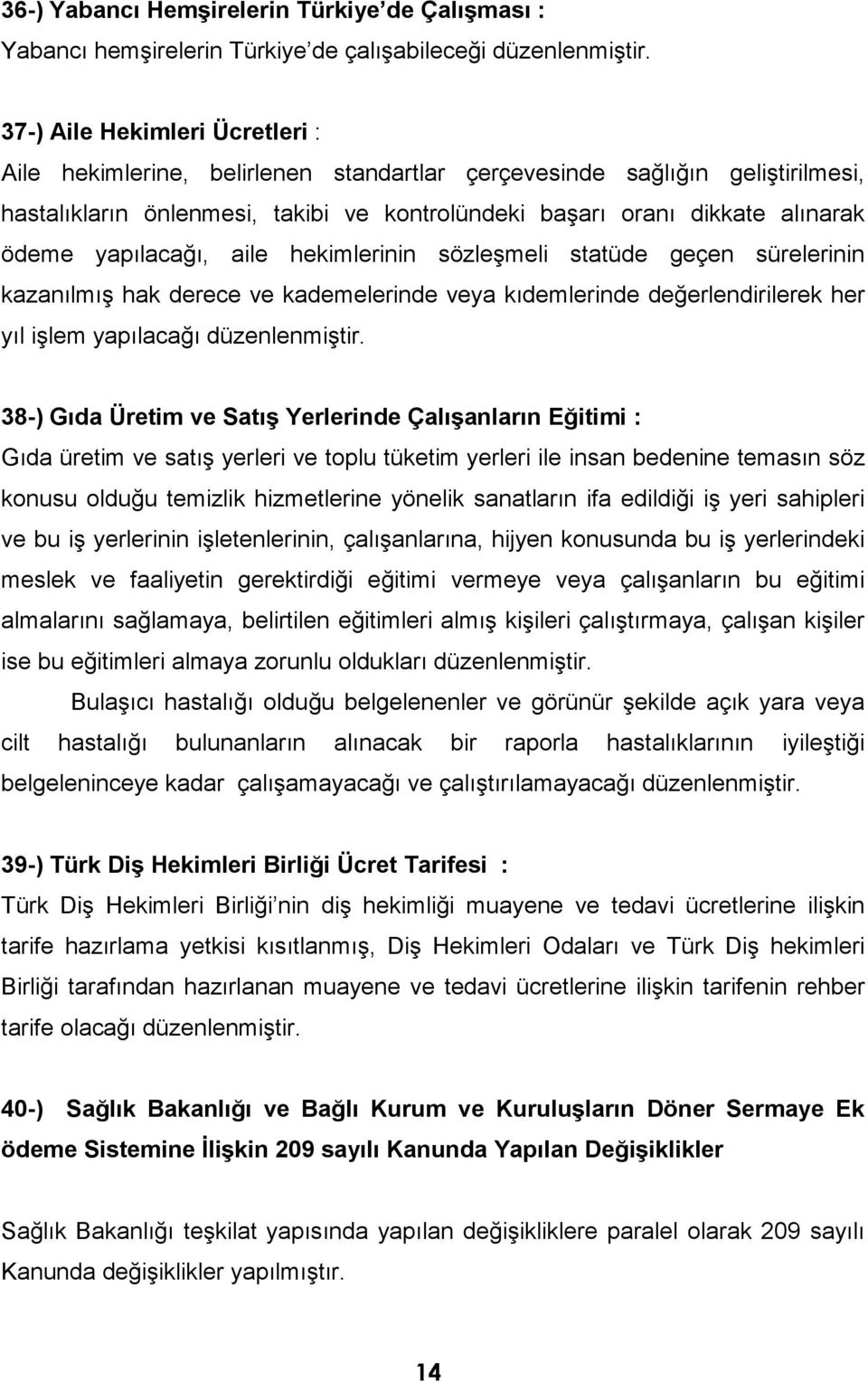 36-) Yabancı Hemşirelerin Türkiye'de Çalışması :
Yabancı hemşirelerin Türkiye'de çalışabileceği düzenlenmiştir.

37-) Aile Hekimleri Ücretleri :
Aile hekimlerine, belirlenen standartlar çerçevesinde sağlığın geliştirilmesi, hastalıkların önlenmesi, takibi ve kontrolündeki başarı oranı dikkate alınarak ödeme yapılacağı, aile hekimlerinin sözleşmeli statüde geçen sürelerinin kazanılmış hak derece ve kademelerinde veya kıdemlerinde değerlendirilerek her yıl işlem yapılacağı düzenlenmiştir.

38-) Gıda Üretim ve Satış Yerlerinde Çalışanların Eğitimi :
Gıda üretim ve satış yerleri ve toplu tüketim yerleri ile insan bedenine temasın söz konusu olduğu temizlik hizmetlerine yönelik sanatların ifa edildiği iş yeri sahipleri ve bu iş yerlerinin işletenlerinin, çalışanlarına, hijyen konusunda bu iş yerlerindeki meslek ve faaliyetin gerektirdiği eğitimi vermeye veya çalışanların bu eğitimi almalarını sağlamaya, belirtilen eğitimleri almış kişileri çalıştırmaya, çalışan kişiler ise bu eğitimleri almaya zorunlu oldukları düzenlenmiştir.

Bulaşıcı hastalığı olduğu belgelenenler ve görünür şekilde açık yara veya cilt hastalığı bulunanların alınacak bir raporla hastalıklarının iyileştiği belgeleninceye kadar çalışamayacağı ve çalıştırılamayacağı düzenlenmiştir.

39-) Türk Diş Hekimleri Birliği Ücret Tarifesi :
Türk Diş Hekimleri Birliği'nin diş hekimliği muayene ve tedavi ücretlerine ilişkin tarife hazırlama yetkisi kısıtlanmış, Diş Hekimleri Odaları ve Türk Diş hekimleri Birliği tarafından hazırlanan muayene ve tedavi ücretlerine ilişkin tarifenin rehber tarife olacağı düzenlenmiştir.

40-) Sağlık Bakanlığı ve Bağlı Kurum ve Kuruluşların Döner Sermaye Ek ödeme Sistemine İlişkin 209 sayılı Kanunda Yapılan Değişiklikler

Sağlık Bakanlığı teşkilat yapısında yapılan değişikliklere paralel olarak 209 sayılı Kanunda değişiklikler yapılmıştır.

14